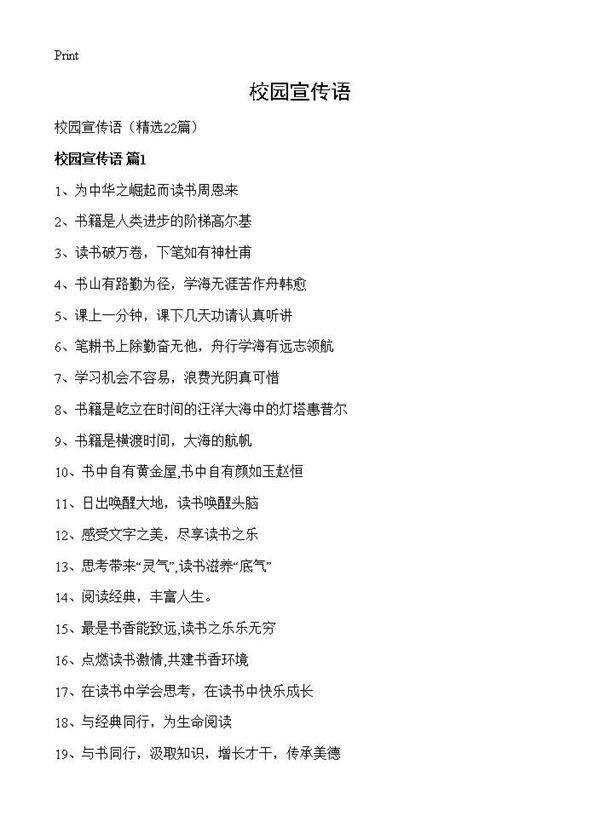 Print

校园宣传语

校园宣传语（精选22篇）

校园宣传语 篇1

1、为中华之崛起而读书周恩来

2、书籍是人类进步的阶梯高尔基

3、读书破万卷，下笔如有神杜甫

4、书山有路勤为径，学海无涯苦作舟韩愈

5、课上一分钟，课下几天功请认真听讲

6、笔耕书上除勤奋无他，舟行学海有远志领航

7、学习机会不容易，浪费光阴真可惜

8、书籍是屹立在时间的汪洋大海中的灯塔惠普尔

9、书籍是横渡时间，大海的航帆

10、书中自有黄金屋,书中自有颜如玉赵恒

11、日出唤醒大地，读书唤醒头脑

12、感受文字之美，尽享读书之乐

13、思考带来“灵气”,读书滋养“底气”

14、阅读经典，丰富人生。

15、最是书香能致远,读书之乐乐无穷

16、点燃读书激情,共建书香环境

17、在读书中学会思考，在读书中快乐成长

18、与经典同行，为生命阅读

19、与书同行，汲取知识，增长才干，传承美德